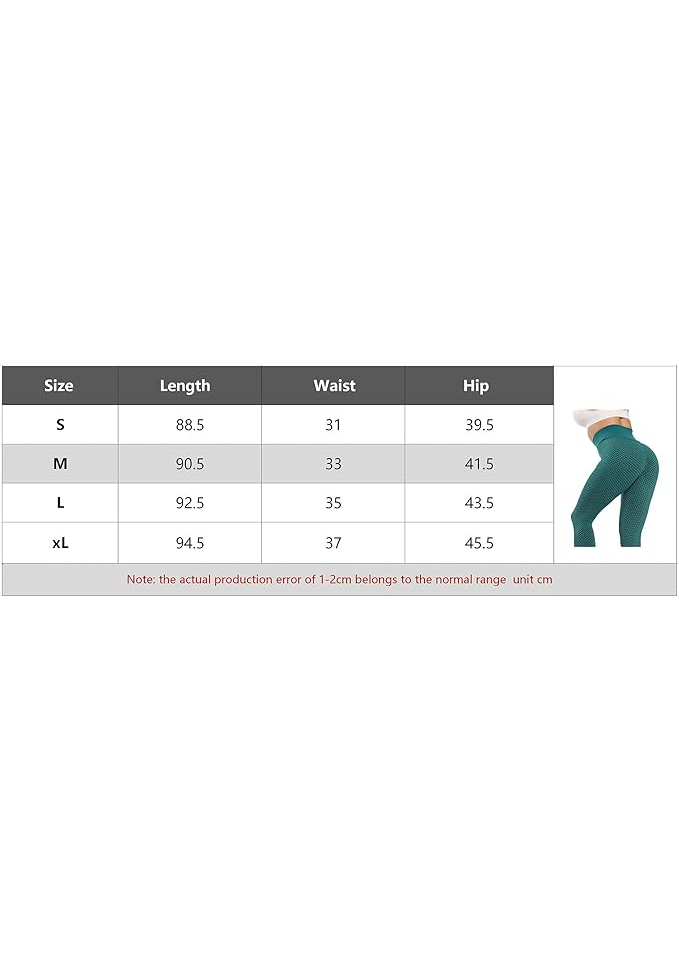 | Size | Length | Waist | Hip |
|---|---|---|---|
| S | 88.5 | 31 | 39.5 |
| M | 90.5 | 33 | 41.5 |
| L | 92.5 | 35 | 43.5 |
| xL | 94.5 | 37 | 45.5 |

Note: the actual production error of 1-2cm belongs to the normal range unit cm